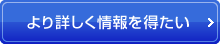 より詳しく情報を得たい >